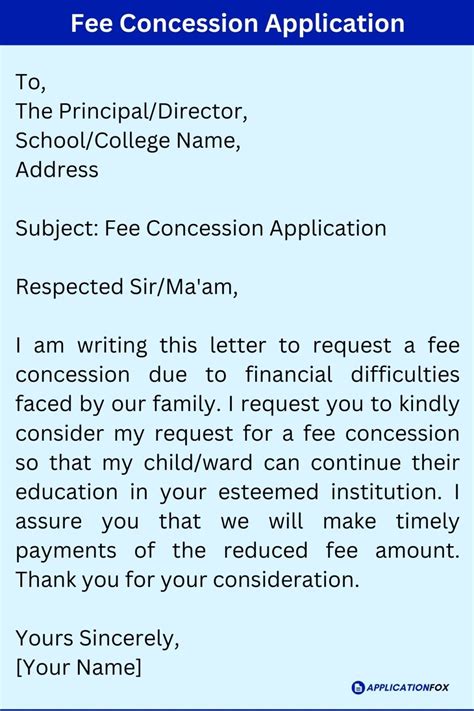 Fee Concession Application

To,
The Principal/Director,
School/College Name,
Address

Subject: Fee Concession Application

Respected Sir/Ma'am,

I am writing this letter to request a fee concession due to financial difficulties faced by our family. I request you to kindly consider my request for a fee concession so that my child/ward can continue their education in your esteemed institution. I assure you that we will make timely payments of the reduced fee amount. Thank you for your consideration.

Yours Sincerely,
[Your Name]

APPLICATIONFOX